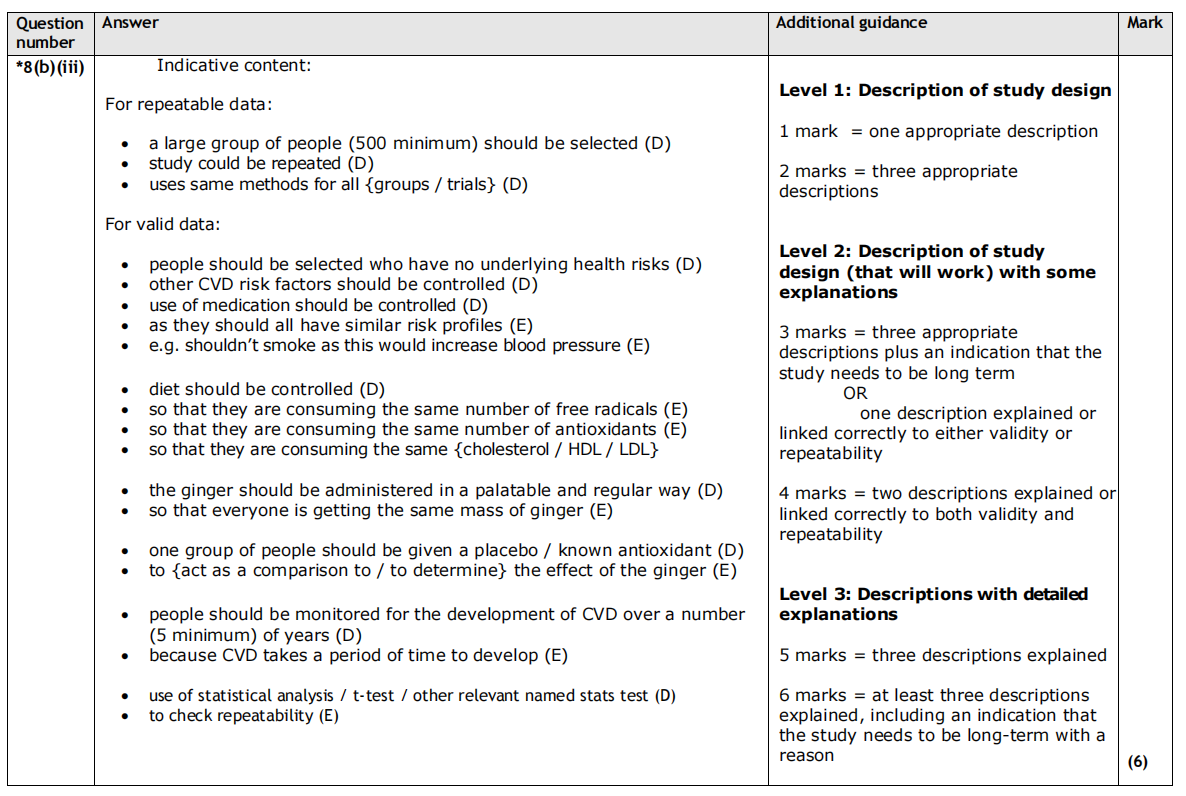 | Question number | Answer | Additional guidance | Mark |
|---|---|---|---|
| *8(b)(iii) | Indicative content:<br><br>For repeatable data:<br><br>• a large group of people (500 minimum) should be selected (D)<br>• study could be repeated (D)<br>• uses same methods for all {groups / trials} (D)<br><br>For valid data:<br><br>• people should be selected who have no underlying health risks (D)<br>• other CVD risk factors should be controlled (D)<br>• use of medication should be controlled (D)<br>• as they should all have similar risk profiles (E)<br>• e.g. shouldn't smoke as this would increase blood pressure (E)<br><br>• diet should be controlled (D)<br>• so that they are consuming the same number of free radicals (E)<br>• so that they are consuming the same number of antioxidants (E)<br>• so that they are consuming the same {cholesterol / HDL / LDL}<br><br>• the ginger should be administered in a palatable and regular way (D)<br>• so that everyone is getting the same mass of ginger (E)<br><br>• one group of people should be given a placebo / known antioxidant (D)<br>• to {act as a comparison to / to determine} the effect of the ginger (E)<br><br>• people should be monitored for the development of CVD over a number (5 minimum) of years (D)<br>• because CVD takes a period of time to develop (E)<br><br>• use of statistical analysis / t-test / other relevant named stats test (D)<br>• to check repeatability (E) | **Level 1: Description of study design**<br><br>1 mark = one appropriate description<br><br>2 marks = three appropriate descriptions<br><br>**Level 2: Description of study design (that will work) with some explanations**<br><br>3 marks = three appropriate descriptions plus an indication that the study needs to be long term<br>OR<br>one description explained or linked correctly to either validity or repeatability<br><br>4 marks = two descriptions explained or linked correctly to both validity and repeatability<br><br>**Level 3: Descriptions with detailed explanations**<br><br>5 marks = three descriptions explained<br><br>6 marks = at least three descriptions explained, including an indication that the study needs to be long-term with a reason | (6) |